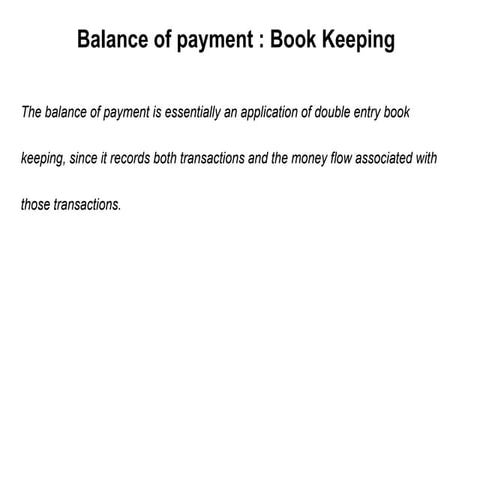 Balance of payment : Book Keeping

The balance of payment is essentially an application of double entry book keeping, since it records both transactions and the money flow associated with those transactions.